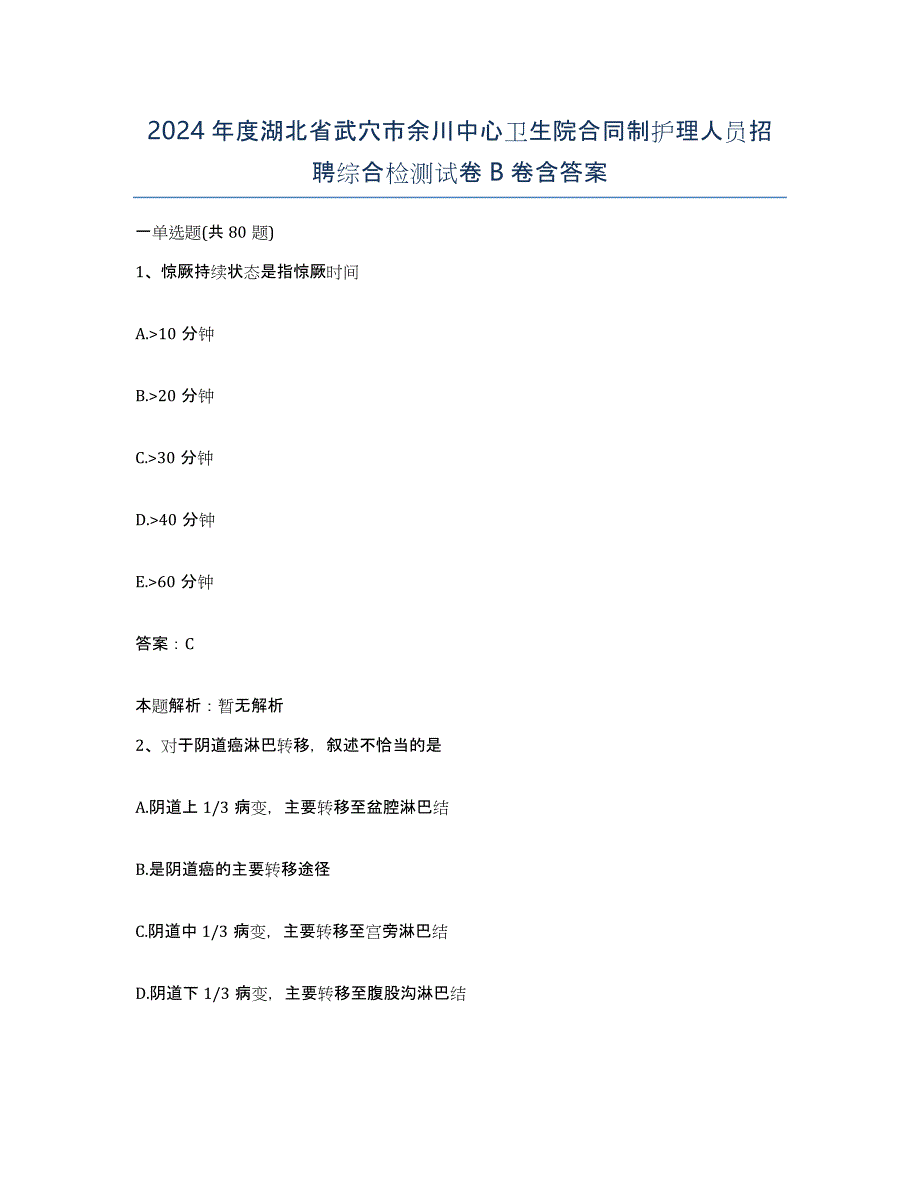 2024年度湖北省武穴市余川中心卫生院合同制护理人员招聘综合检测试卷B卷含答案

一单选题(共80题)

1、惊厥持续状态是指惊厥时间

A.>10分钟

B.>20分钟

C.>30分钟

D.>40分钟

E.>60分钟

答案：C

本题解析：暂无解析

2、对于阴道癌淋巴转移，叙述不恰当的是

A.阴道上1/3病变，主要转移至盆腔淋巴结

B.是阴道癌的主要转移途径

C.阴道中1/3病变，主要转移至宫旁淋巴结

D.阴道下1/3病变，主要转移至腹股沟淋巴结